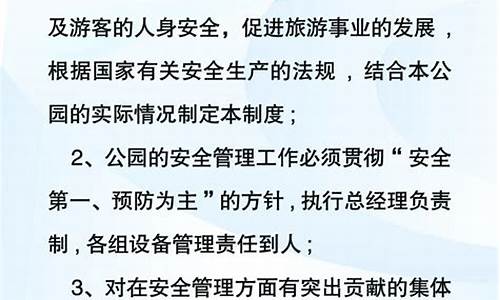 及游客的人身安全，促进旅游事业的发展，根据国家有关安全生产的法规，结合本公园的实际情况制定本制度；

2、公园的安全管理工作必须贯彻“安全第一、预防为主”的方针，执行总经理负责制，各组设备管理责任到人；

3、对在安全管理方面有突出贡献的集体